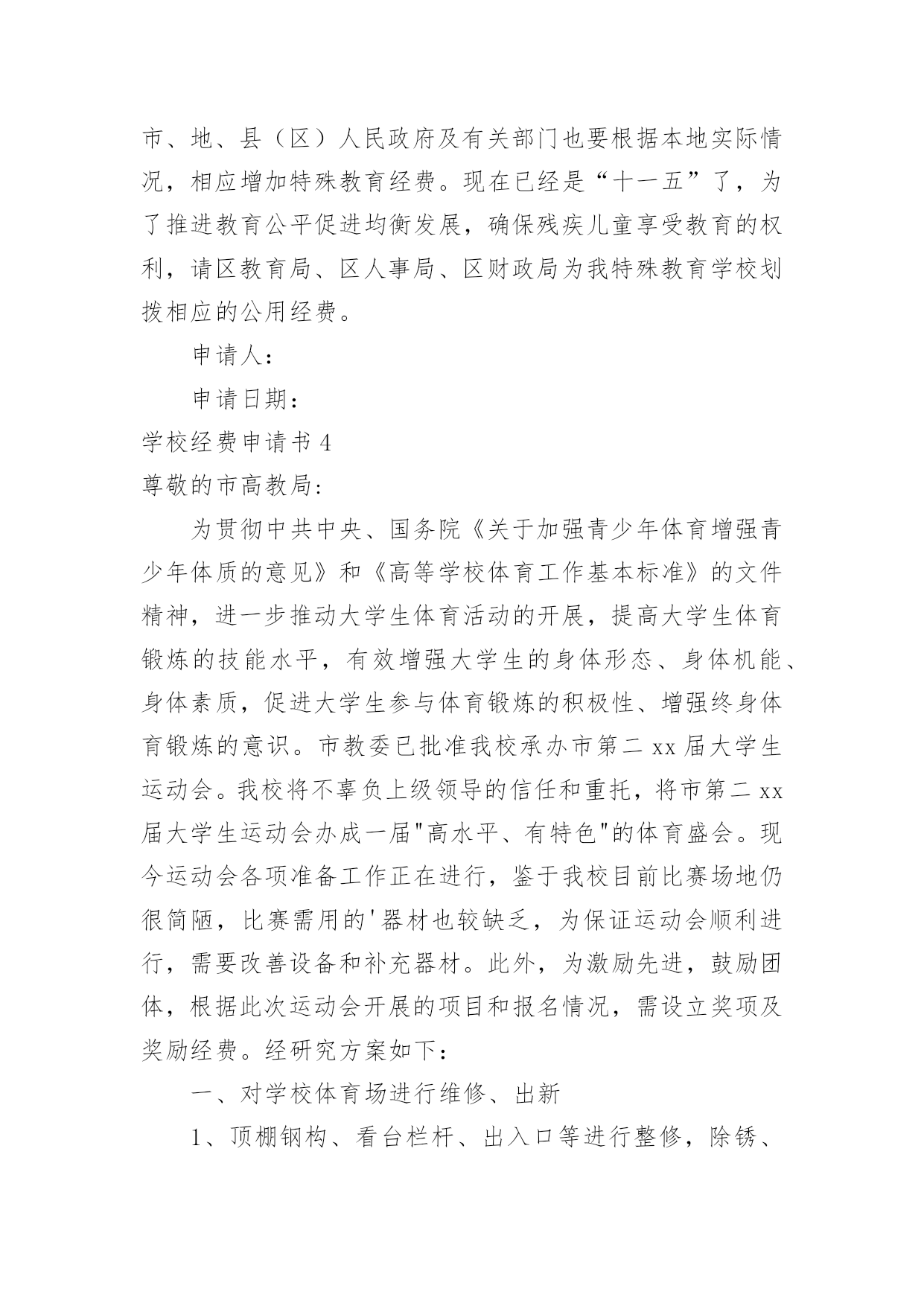 市、地、县（区）人民政府及有关部门也要根据本地实际情况，相应增加特殊教育经费。现在已经是“十一五”了，为了推进教育公平促进均衡发展，确保残疾儿童享受教育的权利，请区教育局、区人事局、区财政局为我特殊教育学校划拨相应的公用经费。

申请人：

申请日期：

学校经费申请书 4

尊敬的市高教局:

为贯彻中共中央、国务院《关于加强青少年体育增强青少年体质的意见》和《高等学校体育工作基本标准》的文件精神，进一步推动大学生体育活动的开展，提高大学生体育锻炼的技能水平，有效增强大学生的身体形态、身体机能、身体素质，促进大学生参与体育锻炼的积极性、增强终身体育锻炼的意识。市教委已批准我校承办市第二 xx 届大学生运动会。我校将不辜负上级领导的信任和重托，将市第二 xx 届大学生运动会办成一届"高水平、有特色"的体育盛会。现今运动会各项准备工作正在进行，鉴于我校目前比赛场地仍很简陋，比赛需用的'器材也较缺乏，为保证运动会顺利进行，需要改善设备和补充器材。此外，为激励先进，鼓励团体，根据此次运动会开展的项目和报名情况，需设立奖项及奖励经费。经研究方案如下：

一、对学校体育场进行维修、出新

1、顶棚钢构、看台栏杆、出入口等进行整修，除锈、